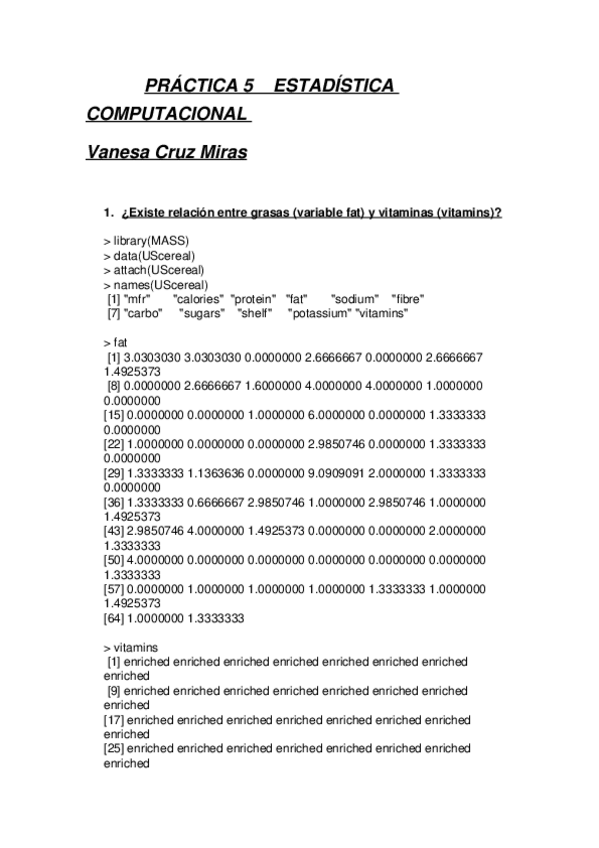 PRÁCTICA 5 ESTADÍSTICA COMPUTACIONAL

Vanesa Cruz Miras

1. ¿Existe relación entre grasas (variable fat) y vitaminas (vitamins)?

> library(MASS)
> data(UScereal)
> attach(UScereal)
> names(UScereal)
[1] "mfr" "calories" "protein" "fat" "sodium" "fibre"
[7] "carbo" "sugars" "shelf" "potassium" "vitamins"

> fat
[1] 3.0303030 3.0303030 0.0000000 2.6666667 0.0000000 2.6666667 1.4925373
[8] 0.0000000 2.6666667 1.6000000 4.0000000 4.0000000 1.0000000 0.0000000
[15] 0.0000000 0.0000000 1.0000000 6.0000000 0.0000000 1.3333333 0.0000000
[22] 1.0000000 0.0000000 0.0000000 2.9850746 0.0000000 1.3333333 0.0000000
[29] 1.3333333 1.1363636 0.0000000 9.0909091 2.0000000 1.3333333 0.0000000
[36] 1.3333333 0.6666667 2.9850746 1.0000000 2.9850746 1.0000000 1.4925373
[43] 2.9850746 4.0000000 1.4925373 0.0000000 0.0000000 2.0000000 1.3333333
[50] 4.0000000 0.0000000 0.0000000 0.0000000 0.0000000 0.0000000 1.3333333
[57] 0.0000000 1.0000000 1.0000000 1.0000000 1.3333333 1.0000000 1.4925373
[64] 1.0000000 1.3333333

> vitamins
[1] enriched enriched enriched enriched enriched enriched enriched enriched
[9] enriched enriched enriched enriched enriched enriched enriched enriched
[17] enriched enriched enriched enriched enriched enriched enriched enriched
[25] enriched enriched enriched enriched enriched enriched enriched enriched